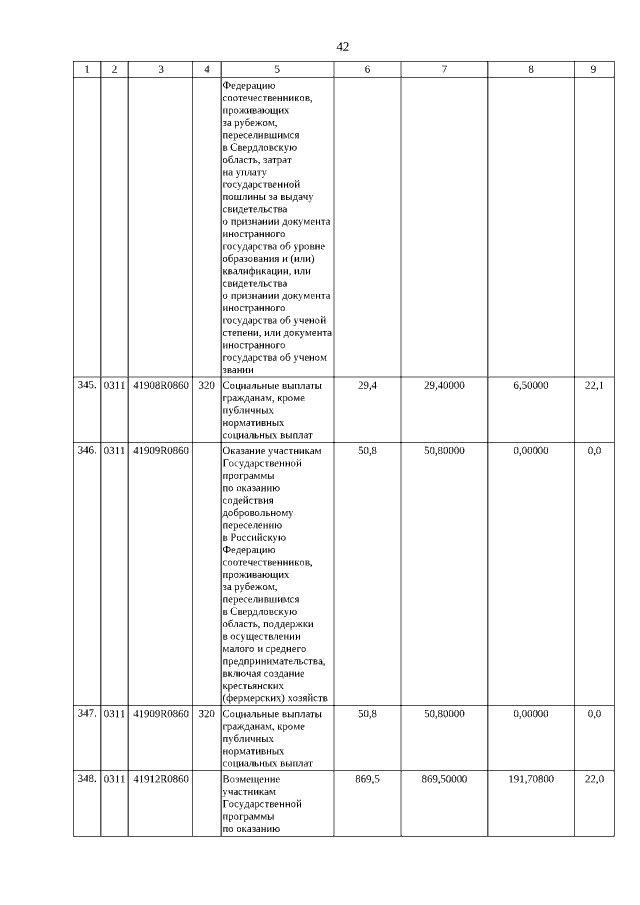 42

| 1 | 2 | 3 | 4 | 5 | 6 | 7 | 8 | 9 |
|---|---|---|---|---|---|---|---|---|
| | | | | Федерацию соотечественников, проживающих за рубежом, переселившимся в Свердловскую область, затрат на уплату государственной пошлины за выдачу свидетельства о признании документа иностранного государства об уровне образования и (или) квалификации, или свидетельства о признании документа иностранного государства об ученой степени, или документа иностранного государства об ученом звании | | | | |
| 345. | 0311 | 41908R0860 | 320 | Социальные выплаты гражданам, кроме публичных нормативных социальных выплат | 29,4 | 29,40000 | 6,50000 | 22,1 |
| 346. | 0311 | 41909R0860 | | Оказание участникам Государственной программы по оказанию содействия добровольному переселению в Российскую Федерацию соотечественников, проживающих за рубежом, переселившимся в Свердловскую область, поддержки в осуществлении малого и среднего предпринимательства, включая создание крестьянских (фермерских) хозяйств | 50,8 | 50,80000 | 0,00000 | 0,0 |
| 347. | 0311 | 41909R0860 | 320 | Социальные выплаты гражданам, кроме публичных нормативных социальных выплат | 50,8 | 50,80000 | 0,00000 | 0,0 |
| 348. | 0311 | 41912R0860 | | Возмещение участникам Государственной программы по оказанию | 869,5 | 869,50000 | 191,70800 | 22,0 |